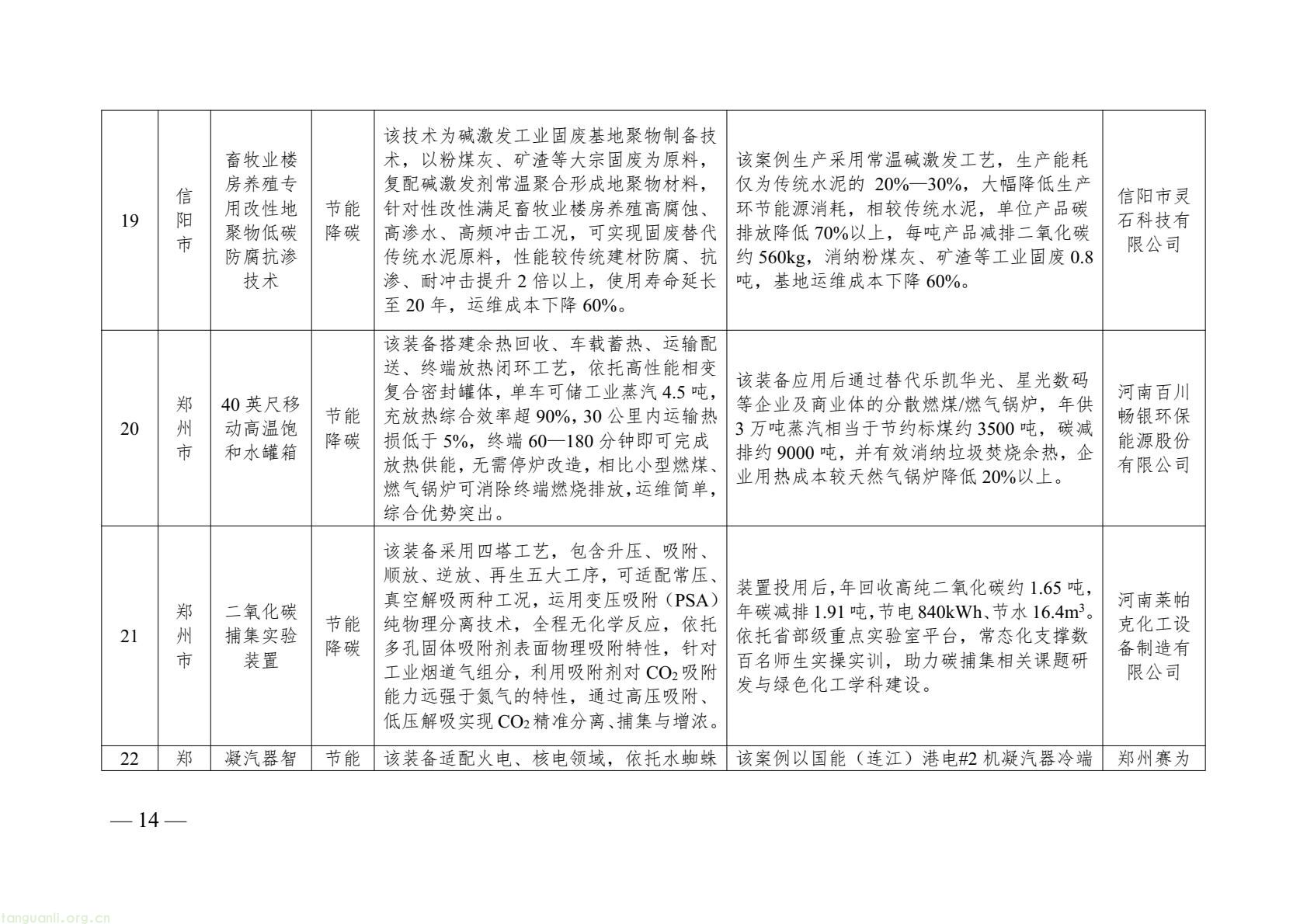 | 19 | 信阳市 | 畜牧业楼房养殖专用改性地聚物低碳防腐抗渗技术 | 节能降碳 | 该技术为碱激发工业固废基地聚物制备技术，以粉煤灰、矿渣等大宗固废为原料，复配碱激发剂常温聚合形成地聚物材料，针对性改性满足畜牧业楼房养殖高腐蚀、高渗水、高频冲击工况，可实现固废替代传统水泥原料，性能较传统建材防腐、抗渗、耐冲击提升2倍以上，使用寿命延长至20年，运维成本下降60%。 | 该案例生产采用常温碱激发工艺，生产能耗仅为传统水泥的20%—30%，大幅降低生产环节能源消耗，相较传统水泥，单位产品碳排放降低70%以上，每吨产品减排二氧化碳约560kg，消纳粉煤灰、矿渣等工业固废0.8吨，基地运维成本下降60%。 | 信阳市灵石科技有限公司 |
|---|---|---|---|---|---|---|
| 20 | 郑州市 | 40英尺移动高温饱和水罐箱 | 节能降碳 | 该装备搭建余热回收、车载蓄热、运输配送、终端放热闭环工艺，依托高性能相变复合密封罐体，单车可储工业蒸汽4.5吨，充放热综合效率超90%，30公里内运输热损低于5%，终端60—180分钟即可完成放热供能，无需停炉改造，相比小型燃煤、燃气锅炉可消除终端燃烧排放，运维简单，综合优势突出。 | 该装备应用后通过替代乐凯华光、星光数码等企业及商业体的分散燃煤/燃气锅炉，年供3万吨蒸汽相当于节约标煤约3500吨，碳减排约9000吨，并有效消纳垃圾焚烧余热，企业用热成本较天然气锅炉降低20%以上。 | 河南百川畅银环保能源股份有限公司 |
| 21 | 郑州市 | 二氧化碳捕集实验装置 | 节能降碳 | 该装备采用四塔工艺，包含升压、吸附、顺放、逆放、再生五大工序，可适配常压、真空解吸两种工况，运用变压吸附（PSA）纯物理分离技术，全程无化学反应，依托多孔固体吸附剂表面物理吸附特性，针对工业烟道气组分，利用吸附剂对$CO_2$吸附能力远强于氮气的特性，通过高压吸附、低压解吸实现$CO_2$精准分离、捕集与增浓。 | 装置投用后，年回收高纯二氧化碳约1.65吨，年碳减排1.91吨，节电840kWh、节水16.4$m^3$。依托省部级重点实验室平台，常态化支撑数百名师生实操实训，助力碳捕集相关课题研发与绿色化工学科建设。 | 河南莱帕克化工设备制造有限公司 |
| 22 | 郑 | 凝汽器智 | 节能 | 该装备适配火电、核电领域，依托水蜘蛛 | 该案例以国能（连江）港电#2机凝汽器冷端 | 郑州赛为 |

— 14 —

tanguanli.org.cn